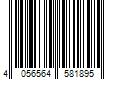 4 056564 581895